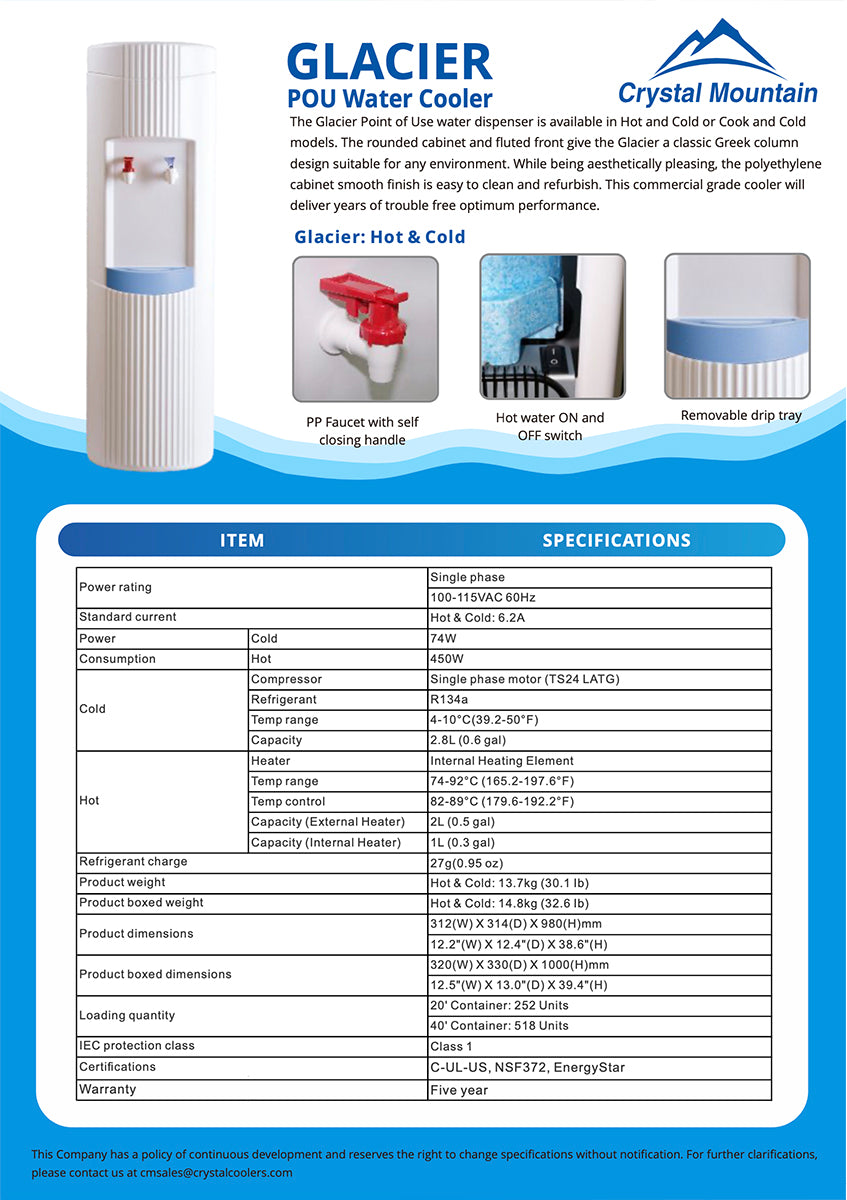 GLACIER
POU Water Cooler

Crystal Mountain

The Glacier Point of Use water dispenser is available in Hot and Cold or Cook and Cold models. The rounded cabinet and fluted front give the Glacier a classic Greek column design suitable for any environment. While being aesthetically pleasing, the polyethylene cabinet smooth finish is easy to clean and refurbish. This commercial grade cooler will deliver years of trouble free optimum performance.

Glacier: Hot & Cold

PP Faucet with self closing handle

Hot water ON and OFF switch

Removable drip tray

| ITEM | | SPECIFICATIONS |
|---|---|---|
| Power rating | | Single phase |
| | | 100-115VAC 60Hz |
| Standard current | | Hot & Cold: 6.2A |
| Power | Cold | 74W |
| Consumption | Hot | 450W |
| Cold | Compressor | Single phase motor (TS24 LATG) |
| | Refrigerant | R134a |
| | Temp range | 4-10°C(39.2-50°F) |
| | Capacity | 2.8L (0.6 gal) |
| Hot | Heater | Internal Heating Element |
| | Temp range | 74-92°C (165.2-197.6°F) |
| | Temp control | 82-89°C (179.6-192.2°F) |
| | Capacity (External Heater) | 2L (0.5 gal) |
| | Capacity (Internal Heater) | 1L (0.3 gal) |
| Refrigerant charge | | 27g(0.95 oz) |
| Product weight | | Hot & Cold: 13.7kg (30.1 lb) |
| Product boxed weight | | Hot & Cold: 14.8kg (32.6 lb) |
| Product dimensions | | 312(W) X 314(D) X 980(H)mm |
| | | 12.2"(W) X 12.4"(D) X 38.6"(H) |
| Product boxed dimensions | | 320(W) X 330(D) X 1000(H)mm |
| | | 12.5"(W) X 13.0"(D) X 39.4"(H) |
| Loading quantity | | 20' Container: 252 Units |
| | | 40' Container: 518 Units |
| IEC protection class | | Class 1 |
| Certifications | | C-UL-US, NSF372, EnergyStar |
| Warranty | | Five year |

This Company has a policy of continuous development and reserves the right to change specifications without notification. For further clarifications, please contact us at cmsales@crystalcoolers.com